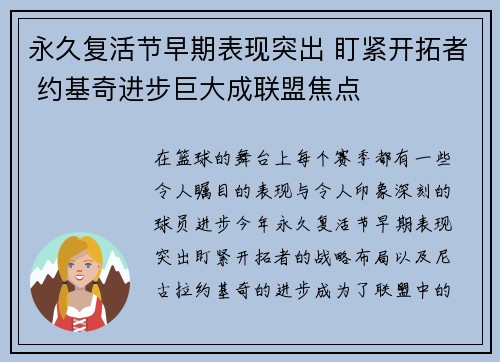 永久复活节早期表现突出 盯紧开拓者 约基奇进步巨大成联盟焦点

在篮球的舞台上每个赛季都有一些令人瞩目的表现与令人印象深刻的球员进步今年永久复活节早期表现突出盯紧开拓者的战略布局以及尼古拉约基奇的进步成为了联盟中的